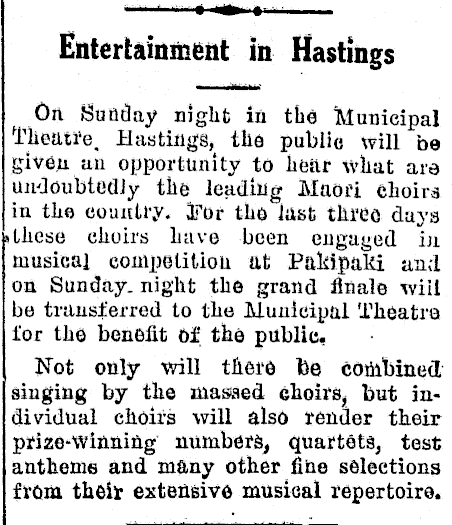 Entertainment in Hastings

On Sunday night in the Municipal Theatre, Hastings, the public will be given an opportunity to hear what are undoubtedly the leading Maori choirs in the country. For the last three days these choirs have been engaged in musical competition at Pakipaki and on Sunday night the grand finale will be transferred to the Municipal Theatre for the benefit of the public.

Not only will there be combined singing by the massed choirs, but individual choirs will also render their prize-winning numbers, quartets, test anthems and many other fine selections from their extensive musical repertoire.